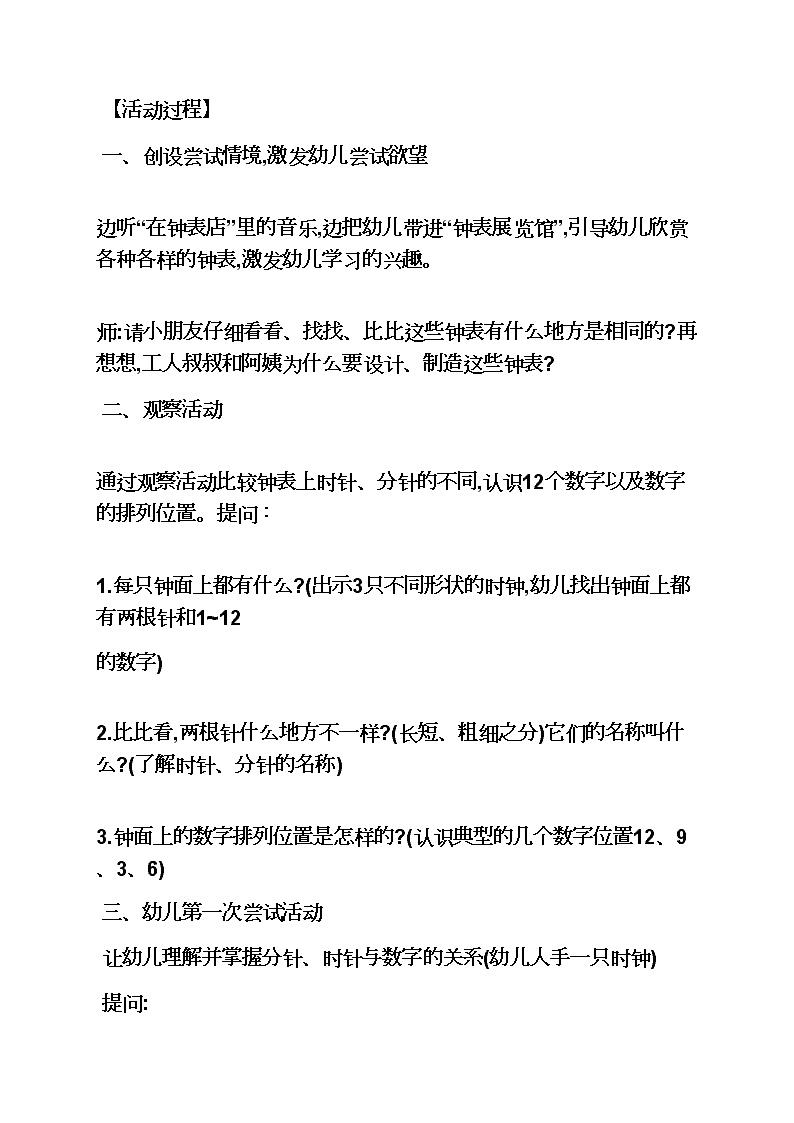 【活动过程】

一、创设尝试情境,激发幼儿尝试欲望

边听“在钟表店”里的音乐,边把幼儿带进“钟表展览馆”,引导幼儿欣赏各种各样的钟表,激发幼儿学习的兴趣。

师:请小朋友仔细看看、找找、比比这些钟表有什么地方是相同的?再想想,工人叔叔和阿姨为什么要设计、制造这些钟表?

二、观察活动

通过观察活动比较钟表上时针、分针的不同,认识12个数字以及数字的排列位置。提问:

1.每只钟面上都有什么?(出示3只不同形状的时钟,幼儿找出钟面上都有两根针和1~12

的数字)

2.比比看,两根针什么地方不一样?(长短、粗细之分)它们的名称叫什么?(了解时针、分针的名称)

3.钟面上的数字排列位置是怎样的?(认识典型的几个数字位置12、9、3、6)

三、幼儿第一次尝试活动

让幼儿理解并掌握分针、时针与数字的关系(幼儿人手一只时钟)

提问: